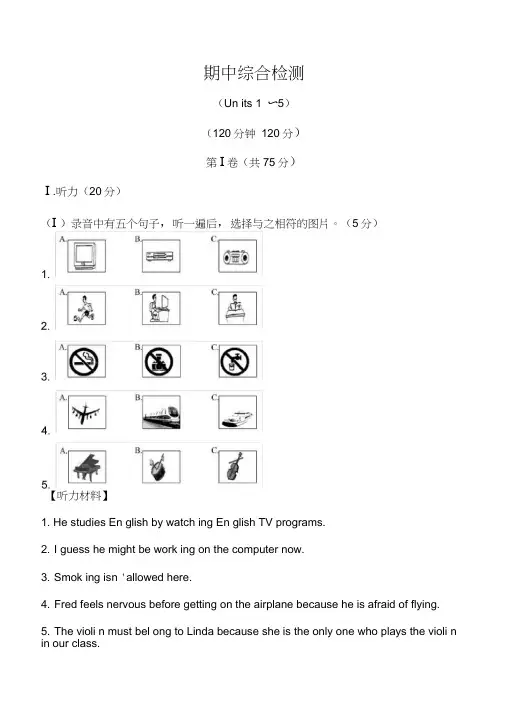 期中综合检测

（Un its 1 〜5）

（120 分钟 120 分）

第Ⅰ卷（共 75 分）

Ⅰ.听力（20 分）

（Ⅰ）录音中有五个句子，听一遍后，选择与之相符的图片。（5 分）

1. A. B. C.

2. A. B. C.

3. A. B. C.

4. A. B. C.

5. A. B. C.

【听力材料】

1. He studies En glish by watch ing En glish TV programs.

2. I guess he might be work ing on the computer now.

3. Smok ing isn ' allowed here.

4. Fred feels nervous before getting on the airplane because he is afraid of flying.

5. The violi n must bel ong to Linda because she is the only one who plays the violi n in our class.